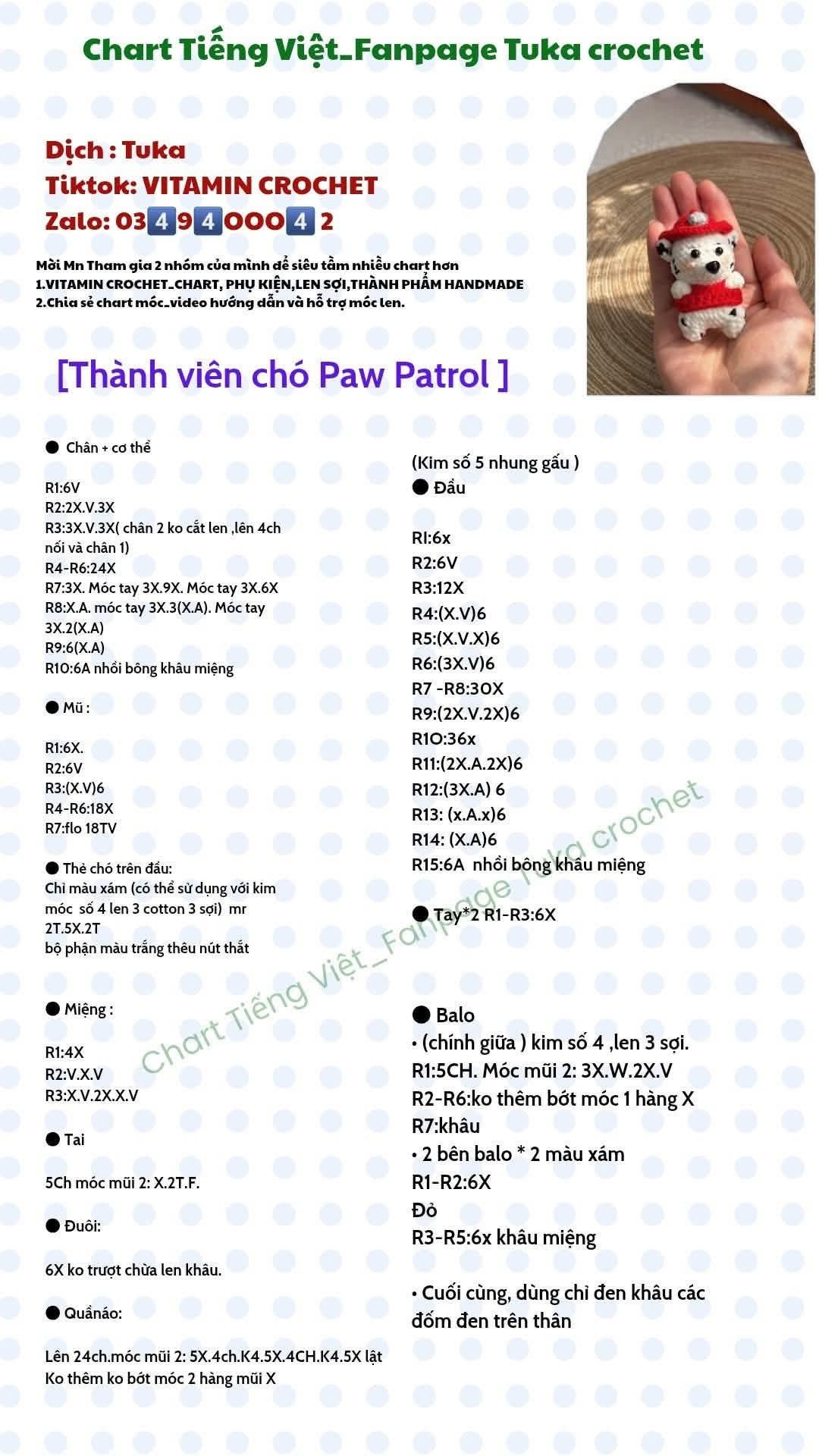 Chart Tiếng Việt_Fanpage Tuka crochet

Dịch : Tuka
Tiktok: VITAMIN CROCHET
Zalo: 0349400042

Mời Mn Tham gia 2 nhóm của mình để siêu tầm nhiều chart hơn
1.VITAMIN CROCHET_CHART, PHỤ KIỆN,LEN SỢI,THÀNH PHẨM HANDMADE
2.Chia sẻ chart móc_video hướng dẫn và hỗ trợ móc len.

[Thành viên chó Paw Patrol ]

● Chân + cơ thể

R1:6V
R2:2X.V.3X
R3:3X.V.3X( chân 2 ko cắt len ,lên 4ch nối và chân 1)
R4-R6:24X
R7:3X. Móc tay 3X.9X. Móc tay 3X.6X
R8:X.A. móc tay 3X.3(X.A). Móc tay 3X.2(X.A)
R9:6(X.A)
R10:6A nhồi bông khâu miệng

● Mũ :

R1:6X.
R2:6V
R3:(X.V)6
R4-R6:18X
R7:flo 18TV

● Thẻ chó trên đầu:
Chỉ màu xám (có thể sử dụng với kim móc số 4 len 3 cotton 3 sợi) mr 2T.5X.2T
bộ phận màu trắng thêu nút thắt

● Miệng :

R1:4X
R2:V.X.V
R3:X.V.2X.X.V

● Tai

5Ch móc mũi 2: X.2T.F.

● Đuôi:

6X ko trượt chừa len khâu.

● Quầnáo:

Lên 24ch.móc mũi 2: 5X.4ch.K4.5X.4CH.K4.5X lật
Ko thêm ko bớt móc 2 hàng mũi X

(Kim số 5 nhung gấu )
● Đầu

RI:6x
R2:6V
R3:12X
R4:(X.V)6
R5:(X.V.X)6
R6:(3X.V)6
R7 -R8:30X
R9:(2X.V.2X)6
R10:36x
R11:(2X.A.2X)6
R12:(3X.A) 6
R13: (x.A.x)6
R14: (X.A)6
R15:6A nhồi bông khâu miệng

● Tay*2 R1-R3:6X

● Balo
• (chính giữa ) kim số 4 ,len 3 sợi.
R1:5CH. Móc mũi 2: 3X.W.2X.V
R2-R6:ko thêm bớt móc 1 hàng X
R7:khâu
• 2 bên balo * 2 màu xám
R1-R2:6X
Đỏ
R3-R5:6x khâu miệng

• Cuối cùng, dùng chỉ đen khâu các đốm đen trên thân

Chart Tiếng Việt_Fanpage Tuka crochet